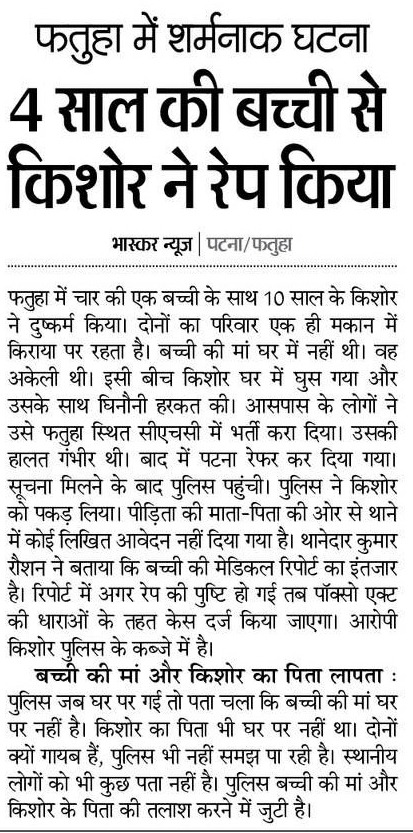 फतुहा में शर्मनाक घटना

4 साल की बच्ची से किशोर ने रेप किया

भास्कर न्यूज | पटना/फतुहा

फतुहा में चार की एक बच्ची के साथ 10 साल के किशोर ने दुष्कर्म किया। दोनों का परिवार एक ही मकान में किराया पर रहता है। बच्ची की मां घर में नहीं थी। वह अकेली थी। इसी बीच किशोर घर में घुस गया और उसके साथ घिनौनी हरकत की। आसपास के लोगों ने उसे फतुहा स्थित सीएचसी में भर्ती करा दिया। उसकी हालत गंभीर थी। बाद में पटना रेफर कर दिया गया। सूचना मिलने के बाद पुलिस पहुंची। पुलिस ने किशोर को पकड़ लिया। पीड़िता की माता-पिता की ओर से थाने में कोई लिखित आवेदन नहीं दिया गया है। थानेदार कुमार रौशन ने बताया कि बच्ची की मेडिकल रिपोर्ट का इंतजार है। रिपोर्ट में अगर रेप की पुष्टि हो गई तब पॉक्सो एक्ट की धाराओं के तहत केस दर्ज किया जाएगा। आरोपी किशोर पुलिस के कब्जे में है।

बच्ची की मां और किशोर का पिता लापता : पुलिस जब घर पर गई तो पता चला कि बच्ची की मां घर पर नहीं है। किशोर का पिता भी घर पर नहीं था। दोनों क्यों गायब हैं, पुलिस भी नहीं समझ पा रही है। स्थानीय लोगों को भी कुछ पता नहीं है। पुलिस बच्ची की मां और किशोर के पिता की तलाश करने में जुटी है।